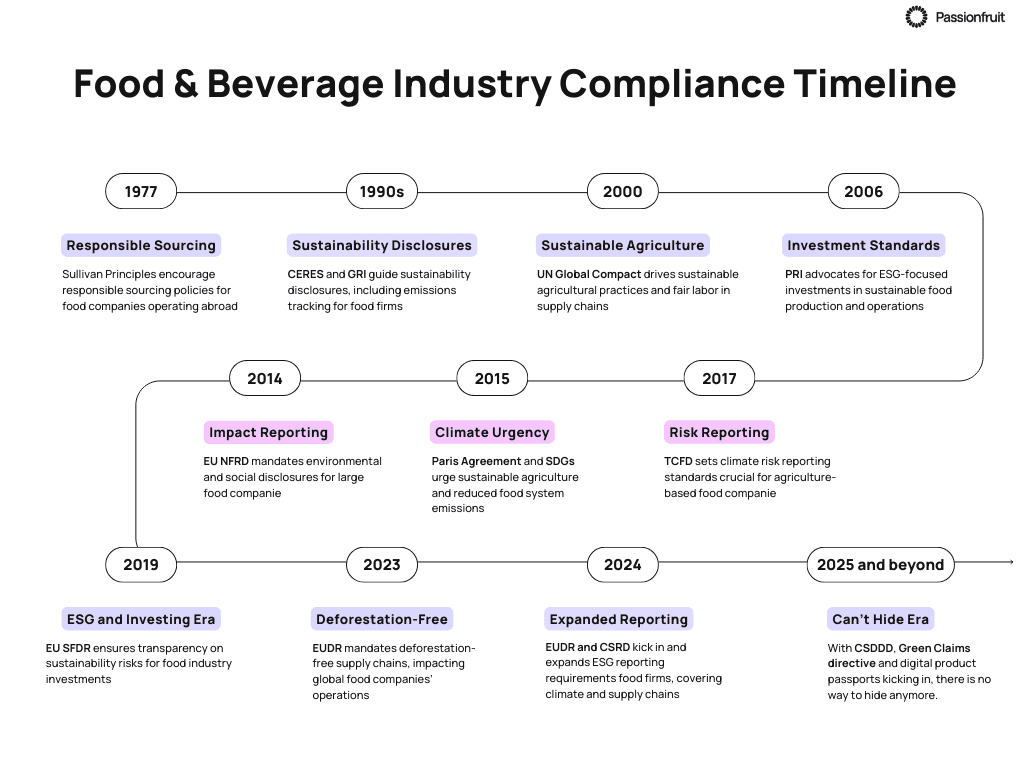 Passionfruit

Food & Beverage Industry Compliance Timeline

1977

Responsible Sourcing

Sullivan Principles encourage responsible sourcing policies for food companies operating abroad

1990s

Sustainability Disclosures

CERES and GRI guide sustainability disclosures, including emissions tracking for food firms

2000

Sustainable Agriculture

UN Global Compact drives sustainable agricultural practices and fair labor in supply chains

2006

Investment Standards

PRI advocates for ESG-focused investments in sustainable food production and operations

2014

Impact Reporting

EU NFRD mandates environmental and social disclosures for large food companie

2015

Climate Urgency

Paris Agreement and SDGs urge sustainable agriculture and reduced food system emissions

2017

Risk Reporting

TCFD sets climate risk reporting standards crucial for agriculture-based food companie

2019

ESG and Investing Era

EU SFDR ensures transparency on sustainability risks for food industry investments

2023

Deforestation-Free

EUDR mandates deforestation-free supply chains, impacting global food companies' operations

2024

Expanded Reporting

EUDR and CSRD kick in and expands ESG reporting requirements food firms, covering climate and supply chains

2025 and beyond

Can't Hide Era

With CSDDD, Green Claims directive and digital product passports kicking in, there is no way to hide anymore.